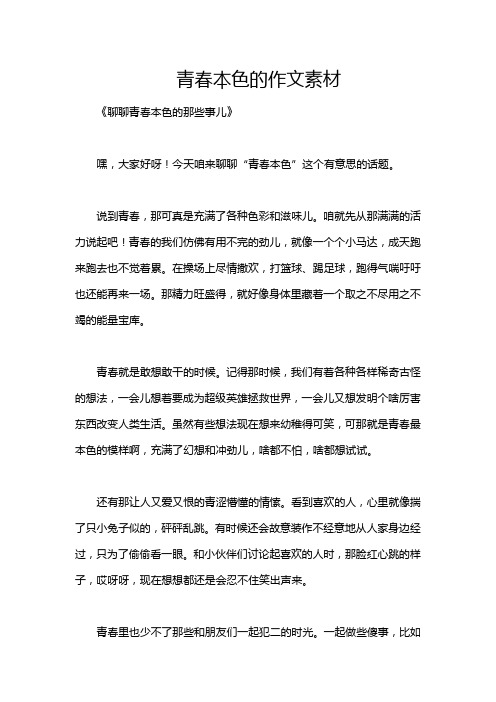 青春本色的作文素材

《聊聊青春本色的那些事儿》

嘿，大家好呀！今天咱来聊聊“青春本色”这个有意思的话题。

说到青春，那可真是充满了各种色彩和滋味儿。咱就先从那满满的活力说起吧！青春的我们仿佛有用不完的劲儿，就像一个个小马达，成天跑来跑去也不觉着累。在操场上尽情撒欢，打篮球、踢足球，跑得气喘吁吁也还能再来一场。那精力旺盛得，就好像身体里藏着一个取之不尽用之不竭的能量宝库。

青春就是敢想敢干的时候。记得那时候，我们有着各种各样稀奇古怪的想法，一会儿想着要成为超级英雄拯救世界，一会儿又想发明个啥厉害东西改变人类生活。虽然有些想法现在想来幼稚得可笑，可那就是青春最本色的模样啊，充满了幻想和冲劲儿，啥都不怕，啥都想试试。

还有那让人又爱又恨的青涩懵懂的情愫。看到喜欢的人，心里就像揣了只小兔子似的，砰砰乱跳。有时候还会故意装作不经意地从人家身边经过，只为了偷偷看一眼。和小伙伴们讨论起喜欢的人时，那脸红心跳的样子，哎呀呀，现在想想都还是会忍不住笑出声来。

青春里也少不了那些和朋友们一起犯二的时光。一起做些傻事，比如